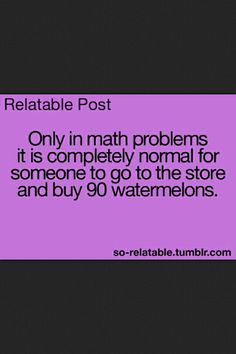 Relatable Post

Only in math problems it is completely normal for someone to go to the store and buy 90 watermelons.

so-relatable.tumblr.com